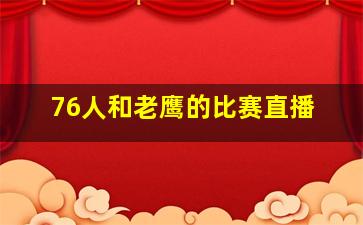 76人和老鹰的比赛直播